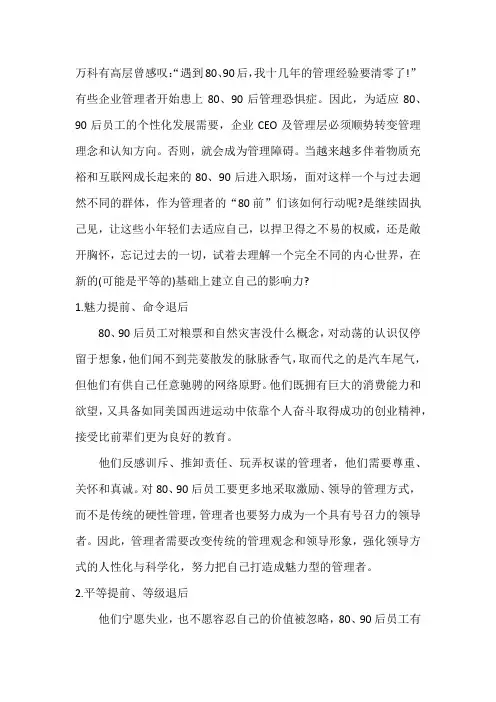 万科有高层曾感叹:“遇到80、90后,我十几年的管理经验要清零了!”有些企业管理者开始患上 80、90 后管理恐惧症。因此，为适应 80、90 后员工的个性化发展需要，企业 CEO 及管理层必须顺势转变管理理念和认知方向。否则，就会成为管理障碍。当越来越多伴着物质充裕和互联网成长起来的 80、90 后进入职场，面对这样一个与过去迥然不同的群体，作为管理者的“80 前”们该如何行动呢?是继续固执己见，让这些小年轻们去适应自己，以捍卫得之不易的权威，还是敞开胸怀，忘记过去的一切，试着去理解一个完全不同的内心世界，在新的(可能是平等的)基础上建立自己的影响力?

1.魅力提前、命令退后

80、90 后员工对粮票和自然灾害没什么概念，对动荡的认识仅停留于想象，他们闻不到芫荽散发的脉脉香气，取而代之的是汽车尾气，但他们有供自己任意驰骋的网络原野。他们既拥有巨大的消费能力和欲望，又具备如同美国西进运动中依靠个人奋斗取得成功的创业精神，接受比前辈们更为良好的教育。

他们反感训斥、推卸责任、玩弄权谋的管理者，他们需要尊重、关怀和真诚。对 80、90 后员工要更多地采取激励、领导的管理方式，而不是传统的硬性管理，管理者也要努力成为一个具有号召力的领导者。因此，管理者需要改变传统的管理观念和领导形象，强化领导方式的人性化与科学化，努力把自己打造成魅力型的管理者。

2.平等提前、等级退后

他们宁愿失业，也不愿容忍自己的价值被忽略，80、90 后员工有